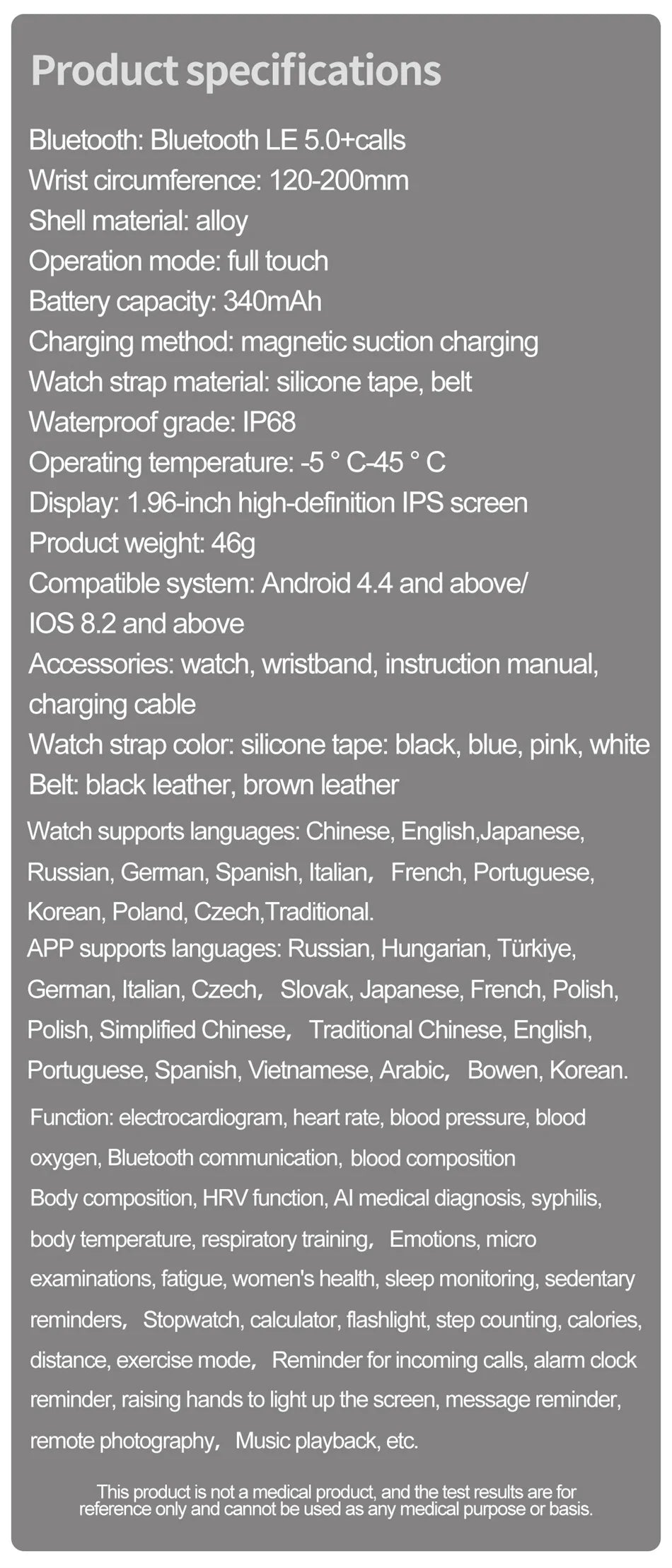 Product specifications

Bluetooth: Bluetooth LE 5.0+calls
Wrist circumference: 120-200mm
Shell material: alloy
Operation mode: full touch
Battery capacity: 340mAh
Charging method: magnetic suction charging
Watch strap material: silicone tape, belt
Waterproof grade: IP68
Operating temperature: -5 ° C-45 ° C
Display: 1.96-inch high-definition IPS screen
Product weight: 46g
Compatible system: Android 4.4 and above/ IOS 8.2 and above
Accessories: watch, wristband, instruction manual, charging cable
Watch strap color: silicone tape: black, blue, pink, white
Belt: black leather, brown leather

Watch supports languages: Chinese, English,Japanese, Russian, German, Spanish, Italian, French, Portuguese, Korean, Poland, Czech,Traditional.
APP supports languages: Russian, Hungarian, Türkiye, German, Italian, Czech, Slovak, Japanese, French, Polish, Polish, Simplified Chinese, Traditional Chinese, English, Portuguese, Spanish, Vietnamese, Arabic, Bowen, Korean.

Function: electrocardiogram, heart rate, blood pressure, blood oxygen, Bluetooth communication, blood composition
Body composition, HRV function, AI medical diagnosis, syphilis, body temperature, respiratory training, Emotions, micro examinations, fatigue, women's health, sleep monitoring, sedentary reminders, Stopwatch, calculator, flashlight, step counting, calories, distance, exercise mode, Reminder for incoming calls, alarm clock reminder, raising hands to light up the screen, message reminder, remote photography, Music playback, etc.

This product is not a medical product, and the test results are for reference only and cannot be used as any medical purpose or basis.